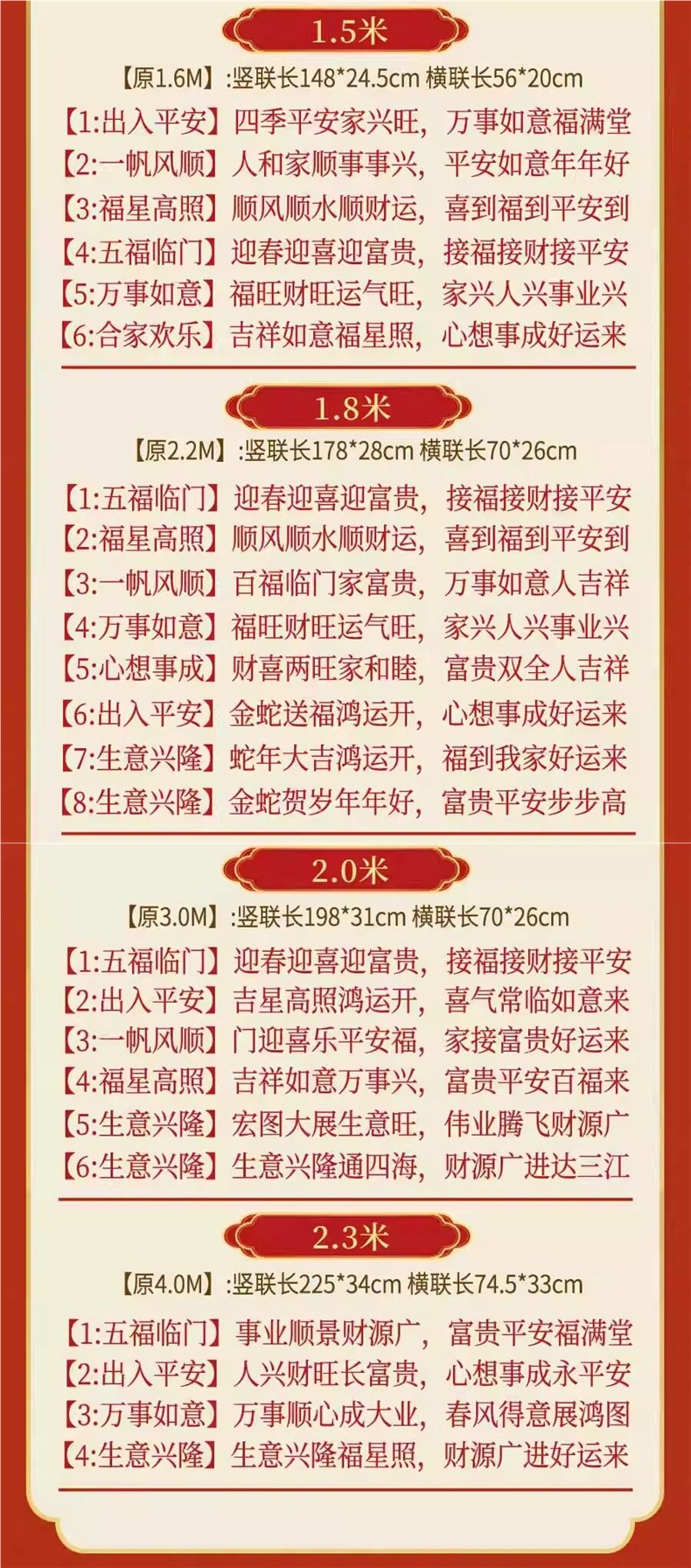 1.5米

【原1.6M】:竖联长148*24.5cm 横联长56*20cm

【1:出入平安】四季平安家兴旺，万事如意福满堂
【2:一帆风顺】人和家顺事事兴，平安如意年年好
【3:福星高照】顺风顺水顺财运，喜到福到平安到
【4:五福临门】迎春迎喜迎富贵，接福接财接平安
【5:万事如意】福旺财旺运气旺，家兴人兴事业兴
【6:合家欢乐】吉祥如意福星照，心想事成好运来

1.8米

【原2.2M】:竖联长178*28cm 横联长70*26cm

【1:五福临门】迎春迎喜迎富贵，接福接财接平安
【2:福星高照】顺风顺水顺财运，喜到福到平安到
【3:一帆风顺】百福临门家富贵，万事如意人吉祥
【4:万事如意】福旺财旺运气旺，家兴人兴事业兴
【5:心想事成】财喜两旺家和睦，富贵双全人吉祥
【6:出入平安】金蛇送福鸿运开，心想事成好运来
【7:生意兴隆】蛇年大吉鸿运开，福到我家好运来
【8:生意兴隆】金蛇贺岁年年好，富贵平安步步高

2.0米

【原3.0M】:竖联长198*31cm 横联长70*26cm

【1:五福临门】迎春迎喜迎富贵，接福接财接平安
【2:出入平安】吉星高照鸿运开，喜气常临如意来
【3:一帆风顺】门迎喜乐平安福，家接富贵好运来
【4:福星高照】吉祥如意万事兴，富贵平安百福来
【5:生意兴隆】宏图大展生意旺，伟业腾飞财源广
【6:生意兴隆】生意兴隆通四海，财源广进达三江

2.3米

【原4.0M】:竖联长225*34cm 横联长74.5*33cm

【1:五福临门】事业顺景财源广，富贵平安福满堂
【2:出入平安】人兴财旺长富贵，心想事成永平安
【3:万事如意】万事顺心成大业，春风得意展鸿图
【4:生意兴隆】生意兴隆福星照，财源广进好运来